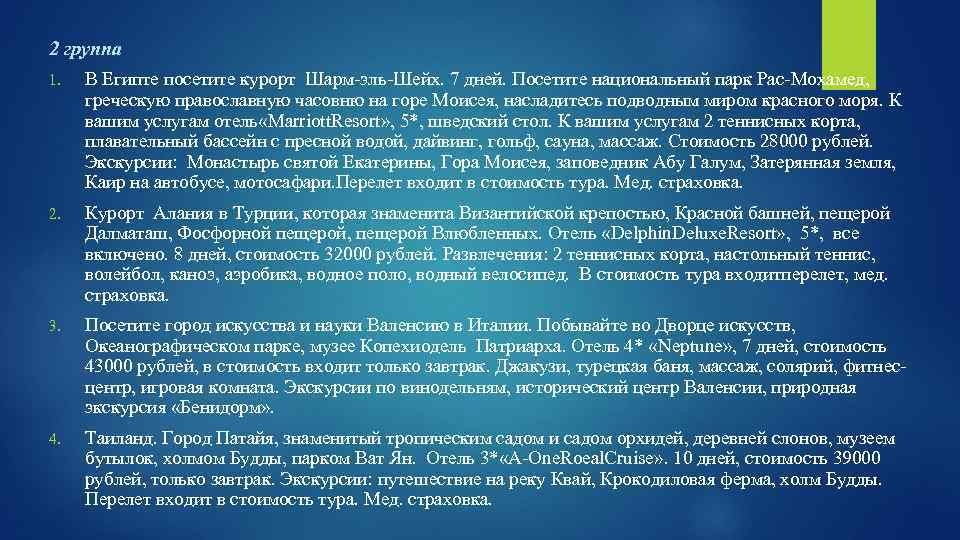 2 группа

1. В Египте посетите курорт Шарм-эль-Шейх. 7 дней. Посетите национальный парк Рас-Мохамед, греческую православную часовню на горе Моисея, насладитесь подводным миром красного моря. К вашим услугам отель«MarriottResort», 5*, шведский стол. К вашим услугам 2 теннисных корта, плавательный бассейн с пресной водой, дайвинг, гольф, сауна, массаж. Стоимость 28000 рублей. Экскурсии: Монастырь святой Екатерины, Гора Моисея, заповедник Абу Галум, Затерянная земля, Каир на автобусе, мотосафари.Перелет входит в стоимость тура. Мед. страховка.

2. Курорт Алания в Турции, которая знаменита Византийской крепостью, Красной башней, пещерой Далматаш, Фосфорной пещерой, пещерой Влюбленных. Отель «DelphinDeluxeResort», 5*, все включено. 8 дней, стоимость 32000 рублей. Развлечения: 2 теннисных корта, настольный теннис, волейбол, каноэ, аэробика, водное поло, водный велосипед. В стоимость тура входитперелет, мед. страховка.

3. Посетите город искусства и науки Валенсию в Италии. Побывайте во Дворце искусств, Океанографическом парке, музее Копехиодель Патриарха. Отель 4* «Neptune», 7 дней, стоимость 43000 рублей, в стоимость входит только завтрак. Джакузи, турецкая баня, массаж, солярий, фитнес-центр, игровая комната. Экскурсии по винодельням, исторический центр Валенсии, природная экскурсия «Бенидорм».

4. Таиланд. Город Патайя, знаменитый тропическим садом и садом орхидей, деревней слонов, музеем бутылок, холмом Будды, парком Ват Ян. Отель 3*«A-OneRoealCruise». 10 дней, стоимость 39000 рублей, только завтрак. Экскурсии: путешествие на реку Квай, Крокодиловая ферма, холм Будды. Перелет входит в стоимость тура. Мед. страховка.